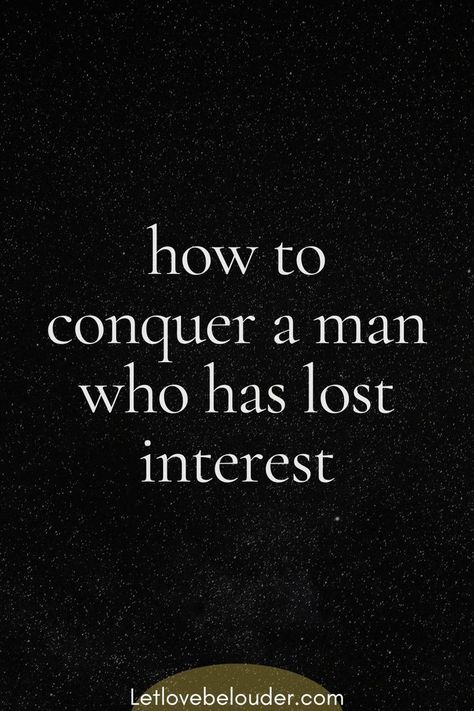 how to conquer a man who has lost interest

Letlovebelouder.com